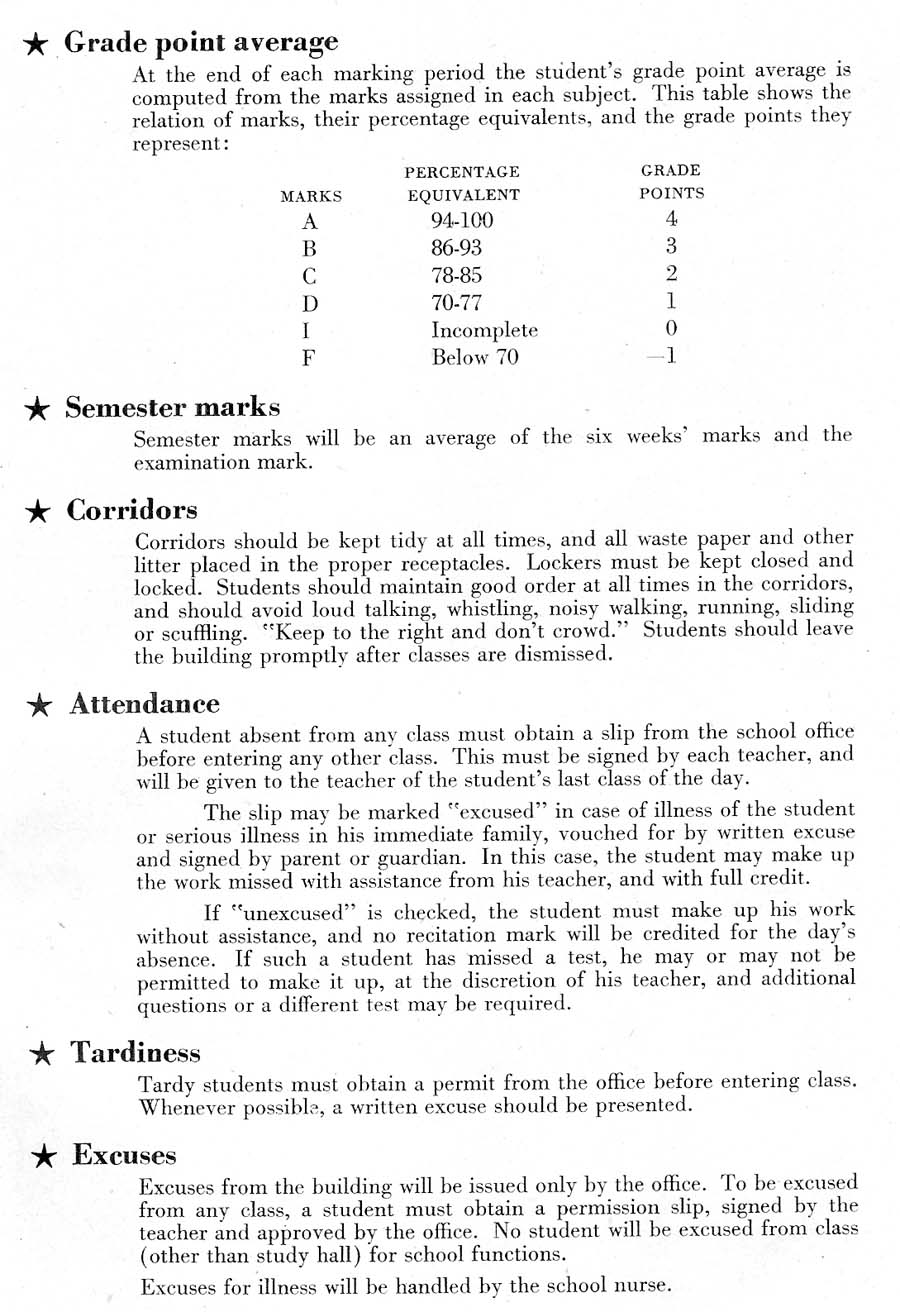 ★ Grade point average

At the end of each marking period the student's grade point average is computed from the marks assigned in each subject. This table shows the relation of marks, their percentage equivalents, and the grade points they represent:

| MARKS | PERCENTAGE EQUIVALENT | GRADE POINTS |
|---|---|---|
| A | 94-100 | 4 |
| B | 86-93 | 3 |
| C | 78-85 | 2 |
| D | 70-77 | 1 |
| I | Incomplete | 0 |
| F | Below 70 | —1 |

★ Semester marks

Semester marks will be an average of the six weeks' marks and the examination mark.

★ Corridors

Corridors should be kept tidy at all times, and all waste paper and other litter placed in the proper receptacles. Lockers must be kept closed and locked. Students should maintain good order at all times in the corridors, and should avoid loud talking, whistling, noisy walking, running, sliding or scuffling. "Keep to the right and don't crowd." Students should leave the building promptly after classes are dismissed.

★ Attendance

A student absent from any class must obtain a slip from the school office before entering any other class. This must be signed by each teacher, and will be given to the teacher of the student's last class of the day.

The slip may be marked "excused" in case of illness of the student or serious illness in his immediate family, vouched for by written excuse and signed by parent or guardian. In this case, the student may make up the work missed with assistance from his teacher, and with full credit.

If "unexcused" is checked, the student must make up his work without assistance, and no recitation mark will be credited for the day's absence. If such a student has missed a test, he may or may not be permitted to make it up, at the discretion of his teacher, and additional questions or a different test may be required.

★ Tardiness

Tardy students must obtain a permit from the office before entering class. Whenever possible, a written excuse should be presented.

★ Excuses

Excuses from the building will be issued only by the office. To be excused from any class, a student must obtain a permission slip, signed by the teacher and approved by the office. No student will be excused from class (other than study hall) for school functions.

Excuses for illness will be handled by the school nurse.